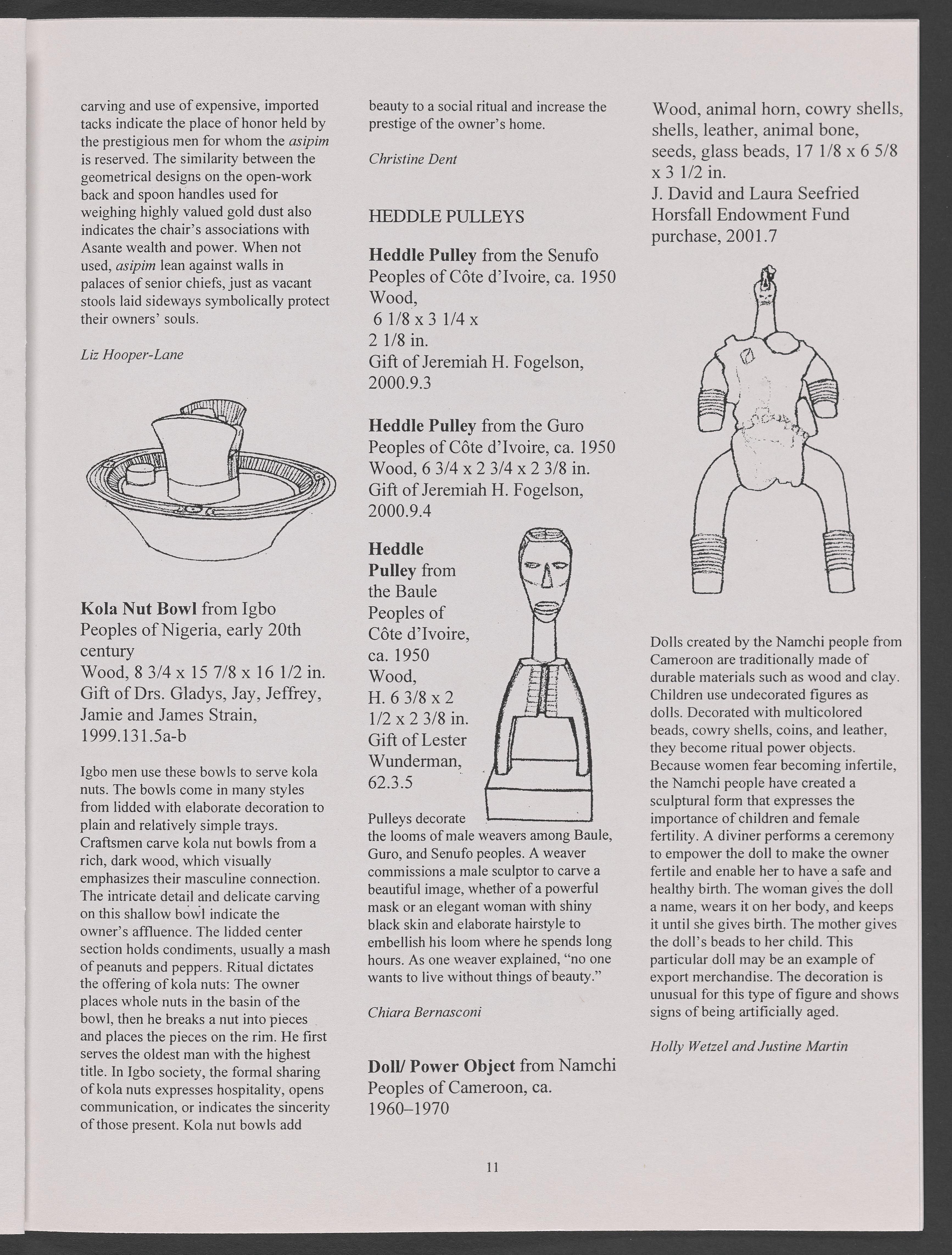 carving and use of expensive, imported tacks indicate the place of honor held by the prestigious men for whom the asipim is reserved. The similarity between the geometrical designs on the open-work back and spoon handles used for weighing highly valued gold dust also indicates the chair's associations with Asante wealth and power. When not used, asipim lean against walls in palaces of senior chiefs, just as vacant stools laid sideways symbolically protect their owners' souls.

Liz Hooper-Lane

Kola Nut Bowl from Igbo Peoples of Nigeria, early 20th century
Wood, 8 3/4 x 15 7/8 x 16 1/2 in.
Gift of Drs. Gladys, Jay, Jeffrey, Jamie and James Strain, 1999.131.5a-b

Igbo men use these bowls to serve kola nuts. The bowls come in many styles from lidded with elaborate decoration to plain and relatively simple trays. Craftsmen carve kola nut bowls from a rich, dark wood, which visually emphasizes their masculine connection. The intricate detail and delicate carving on this shallow bowl indicate the owner's affluence. The lidded center section holds condiments, usually a mash of peanuts and peppers. Ritual dictates the offering of kola nuts: The owner places whole nuts in the basin of the bowl, then he breaks a nut into pieces and places the pieces on the rim. He first serves the oldest man with the highest title. In Igbo society, the formal sharing of kola nuts expresses hospitality, opens communication, or indicates the sincerity of those present. Kola nut bowls add beauty to a social ritual and increase the prestige of the owner's home.

Christine Dent

HEDDLE PULLEYS

Heddle Pulley from the Senufo Peoples of Côte d'Ivoire, ca. 1950
Wood,
6 1/8 x 3 1/4 x 2 1/8 in.
Gift of Jeremiah H. Fogelson, 2000.9.3

Heddle Pulley from the Guro Peoples of Côte d'Ivoire, ca. 1950
Wood, 6 3/4 x 2 3/4 x 2 3/8 in.
Gift of Jeremiah H. Fogelson, 2000.9.4

Heddle Pulley from the Baule Peoples of Côte d'Ivoire, ca. 1950
Wood,
H. 6 3/8 x 2 1/2 x 2 3/8 in.
Gift of Lester Wunderman, 62.3.5

Pulleys decorate the looms of male weavers among Baule, Guro, and Senufo peoples. A weaver commissions a male sculptor to carve a beautiful image, whether of a powerful mask or an elegant woman with shiny black skin and elaborate hairstyle to embellish his loom where he spends long hours. As one weaver explained, "no one wants to live without things of beauty."

Chiara Bernasconi

Doll/ Power Object from Namchi Peoples of Cameroon, ca. 1960–1970
Wood, animal horn, cowry shells, shells, leather, animal bone, seeds, glass beads, 17 1/8 x 6 5/8 x 3 1/2 in.
J. David and Laura Seefried Horsfall Endowment Fund purchase, 2001.7

Dolls created by the Namchi people from Cameroon are traditionally made of durable materials such as wood and clay. Children use undecorated figures as dolls. Decorated with multicolored beads, cowry shells, coins, and leather, they become ritual power objects. Because women fear becoming infertile, the Namchi people have created a sculptural form that expresses the importance of children and female fertility. A diviner performs a ceremony to empower the doll to make the owner fertile and enable her to have a safe and healthy birth. The woman gives the doll a name, wears it on her body, and keeps it until she gives birth. The mother gives the doll's beads to her child. This particular doll may be an example of export merchandise. The decoration is unusual for this type of figure and shows signs of being artificially aged.

Holly Wetzel and Justine Martin

11